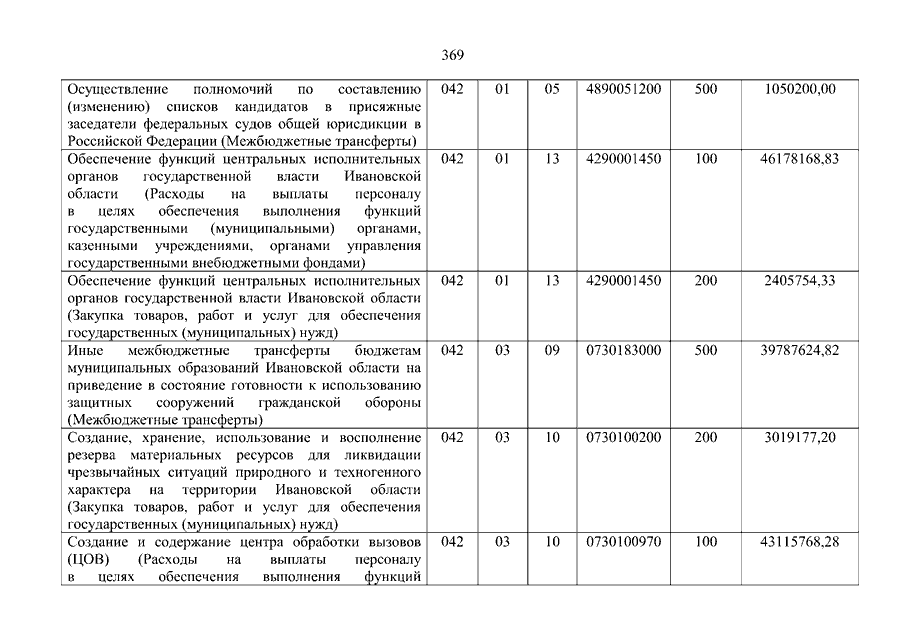 369

| | | | | | | |
|---|---|---|---|---|---|---|
| Осуществление полномочий по составлению (изменению) списков кандидатов в присяжные заседатели федеральных судов общей юрисдикции в Российской Федерации (Межбюджетные трансферты) | 042 | 01 | 05 | 4890051200 | 500 | 1050200,00 |
| Обеспечение функций центральных исполнительных органов государственной власти Ивановской области (Расходы на выплаты персоналу в целях обеспечения выполнения функций государственными (муниципальными) органами, казенными учреждениями, органами управления государственными внебюджетными фондами) | 042 | 01 | 13 | 4290001450 | 100 | 46178168,83 |
| Обеспечение функций центральных исполнительных органов государственной власти Ивановской области (Закупка товаров, работ и услуг для обеспечения государственных (муниципальных) нужд) | 042 | 01 | 13 | 4290001450 | 200 | 2405754,33 |
| Иные межбюджетные трансферты бюджетам муниципальных образований Ивановской области на приведение в состояние готовности к использованию защитных сооружений гражданской обороны (Межбюджетные трансферты) | 042 | 03 | 09 | 0730183000 | 500 | 39787624,82 |
| Создание, хранение, использование и восполнение резерва материальных ресурсов для ликвидации чрезвычайных ситуаций природного и техногенного характера на территории Ивановской области (Закупка товаров, работ и услуг для обеспечения государственных (муниципальных) нужд) | 042 | 03 | 10 | 0730100200 | 200 | 3019177,20 |
| Создание и содержание центра обработки вызовов (ЦОВ) (Расходы на выплаты персоналу в целях обеспечения выполнения функций | 042 | 03 | 10 | 0730100970 | 100 | 43115768,28 |